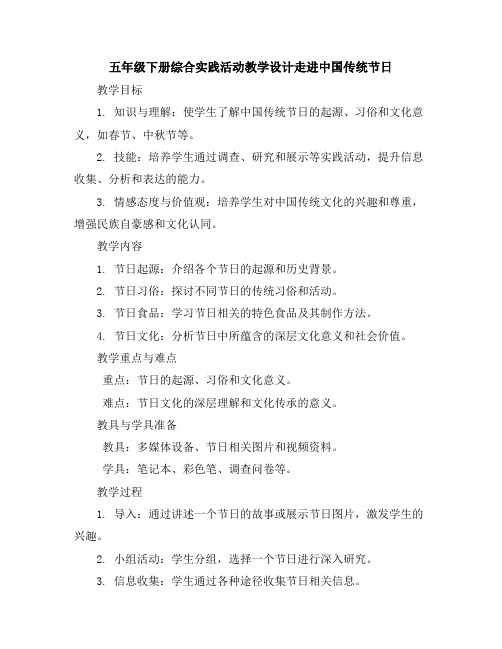 五年级下册综合实践活动教学设计走进中国传统节日

教学目标

1. 知识与理解：使学生了解中国传统节日的起源、习俗和文化意义，如春节、中秋节等。

2. 技能：培养学生通过调查、研究和展示等实践活动，提升信息收集、分析和表达的能力。

3. 情感态度与价值观：培养学生对中国传统文化的兴趣和尊重，增强民族自豪感和文化认同。

教学内容

1. 节日起源：介绍各个节日的起源和历史背景。

2. 节日习俗：探讨不同节日的传统习俗和活动。

3. 节日食品：学习节日相关的特色食品及其制作方法。

4. 节日文化：分析节日中所蕴含的深层文化意义和社会价值。

教学重点与难点

重点：节日的起源、习俗和文化意义。

难点：节日文化的深层理解和文化传承的意义。

教具与学具准备

教具：多媒体设备、节日相关图片和视频资料。

学具：笔记本、彩色笔、调查问卷等。

教学过程

1. 导入：通过讲述一个节日的故事或展示节日图片，激发学生的兴趣。

2. 小组活动：学生分组，选择一个节日进行深入研究。

3. 信息收集：学生通过各种途径收集节日相关信息。